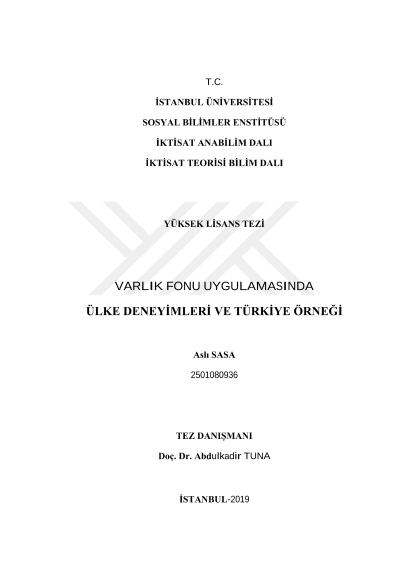 T.C.

İSTANBUL ÜNİVERSİTESİ

SOSYAL BİLİMLER ENSTİTÜSÜ

İKTİSAT ANABİLİM DALI

İKTİSAT TEORİSİ BİLİM DALI

YÜKSEK LİSANS TEZİ

VARLIK FONU UYGULAMASINDA

ÜLKE DENEYİMLERİ VE TÜRKİYE ÖRNEĞİ

Aslı SASA

2501080936

TEZ DANIŞMANI

Doç. Dr. Abdulkadir TUNA

İSTANBUL-2019